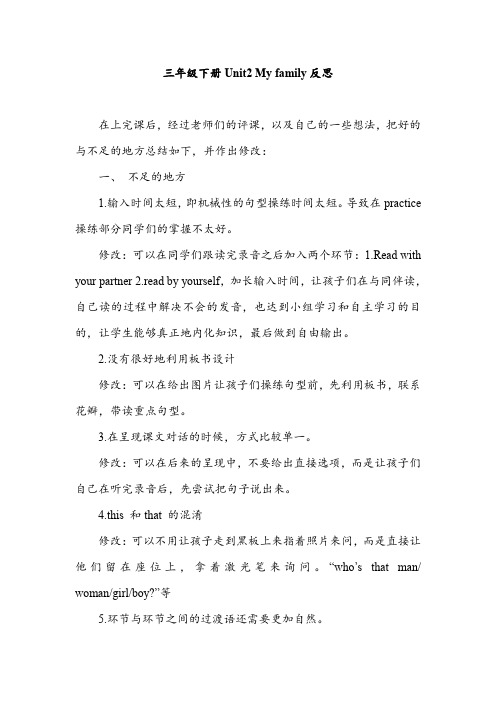 三年级下册 Unit2 My family 反思

在上完课后，经过老师们的评课，以及自己的一些想法，把好的与不足的地方总结如下，并作出修改：

一、 不足的地方

1.输入时间太短，即机械性的句型操练时间太短。导致在 practice 操练部分同学们的掌握不太好。

修改：可以在同学们跟读完录音之后加入两个环节：1.Read with your partner 2.read by yourself，加长输入时间，让孩子们在与同伴读，自己读的过程中解决不会的发音，也达到小组学习和自主学习的目的，让学生能够真正地内化知识，最后做到自由输出。

2.没有很好地利用板书设计

修改：可以在给出图片让孩子们操练句型前，先利用板书，联系花瓣，带读重点句型。

3.在呈现课文对话的时候，方式比较单一。

修改：可以在后来的呈现中，不要给出直接选项，而是让孩子们自己在听完录音后，先尝试把句子说出来。

4.this 和 that 的混淆

修改：可以不用让孩子走到黑板上来指着照片来问，而是直接让他们留在座位上，拿着激光笔来询问。“who’s that man/ woman/girl/boy?”等

5.环节与环节之间的过渡语还需要更加自然。